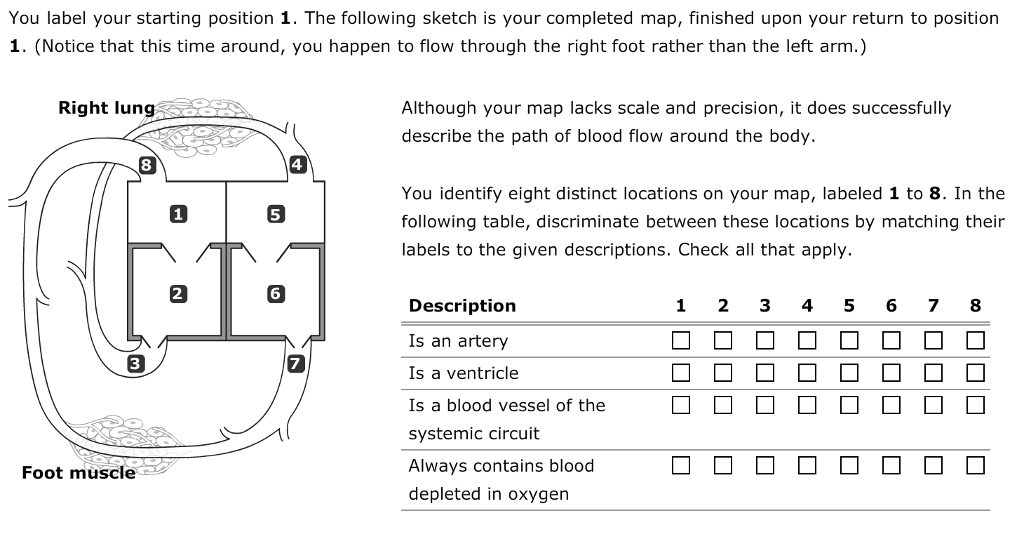 You label your starting position **1**. The following sketch is your completed map, finished upon your return to position **1**. (Notice that this time around, you happen to flow through the right foot rather than the left arm.)

Right lung

8

4

1

5

2

6

3

7

Foot muscle

Although your map lacks scale and precision, it does successfully describe the path of blood flow around the body.

You identify eight distinct locations on your map, labeled **1** to **8**. In the following table, discriminate between these locations by matching their labels to the given descriptions. Check all that apply.

| Description | 1 | 2 | 3 | 4 | 5 | 6 | 7 | 8 |
|---|---|---|---|---|---|---|---|---|
| Is an artery | ☐ | ☐ | ☐ | ☐ | ☐ | ☐ | ☐ | ☐ |
| Is a ventricle | ☐ | ☐ | ☐ | ☐ | ☐ | ☐ | ☐ | ☐ |
| Is a blood vessel of the systemic circuit | ☐ | ☐ | ☐ | ☐ | ☐ | ☐ | ☐ | ☐ |
| Always contains blood depleted in oxygen | ☐ | ☐ | ☐ | ☐ | ☐ | ☐ | ☐ | ☐ |